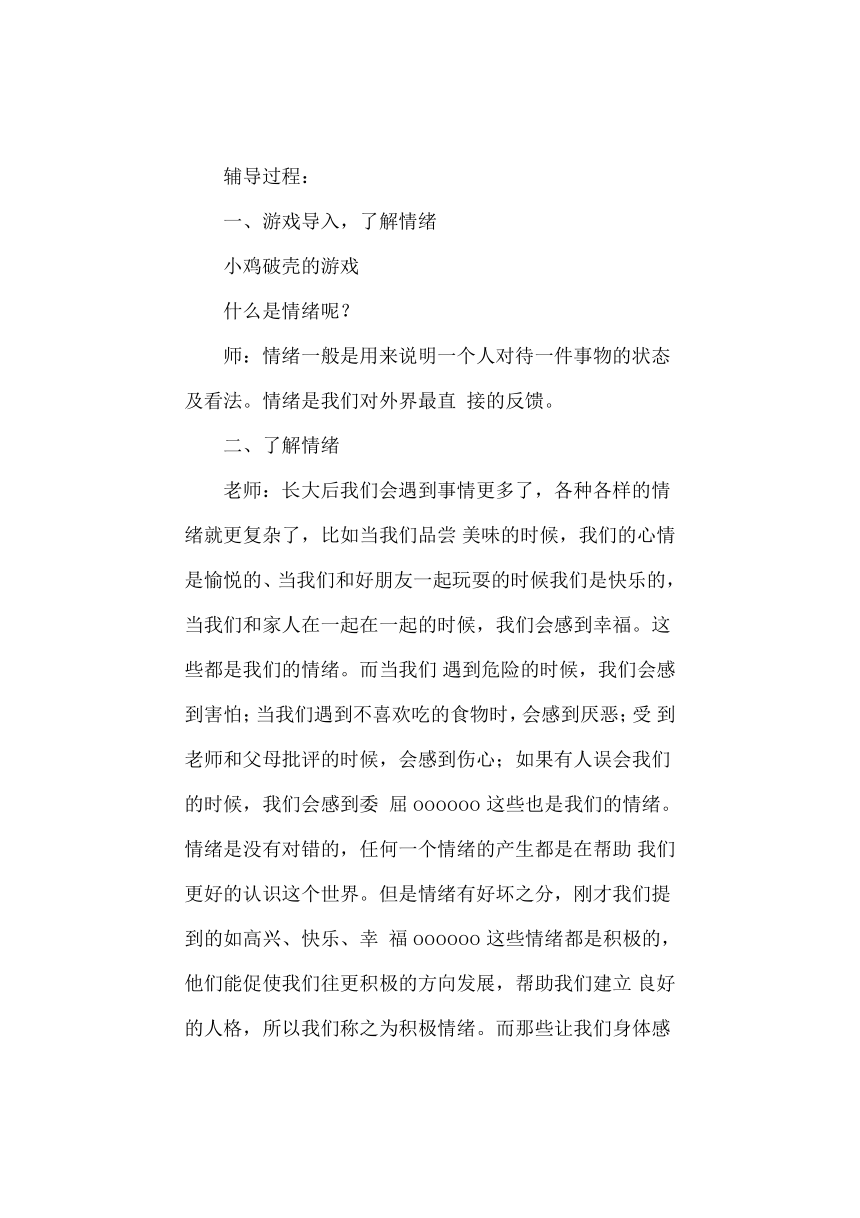 辅导过程：

一、游戏导入，了解情绪

小鸡破壳的游戏

什么是情绪呢？

师：情绪一般是用来说明一个人对待一件事物的状态及看法。情绪是我们对外界最直 接的反馈。

二、了解情绪

老师：长大后我们会遇到事情更多了，各种各样的情绪就更复杂了，比如当我们品尝 美味的时候，我们的心情是愉悦的、当我们和好朋友一起玩耍的时候我们是快乐的，当我们和家人在一起在一起的时候，我们会感到幸福。这些都是我们的情绪。而当我们 遇到危险的时候，我们会感到害怕；当我们遇到不喜欢吃的食物时，会感到厌恶；受 到老师和父母批评的时候，会感到伤心；如果有人误会我们的时候，我们会感到委 屈 oooooo 这些也是我们的情绪。情绪是没有对错的，任何一个情绪的产生都是在帮助 我们更好的认识这个世界。但是情绪有好坏之分，刚才我们提到的如高兴、快乐、幸 福 oooooo 这些情绪都是积极的，他们能促使我们往更积极的方向发展，帮助我们建立 良好的人格，所以我们称之为积极情绪。而那些让我们身体感